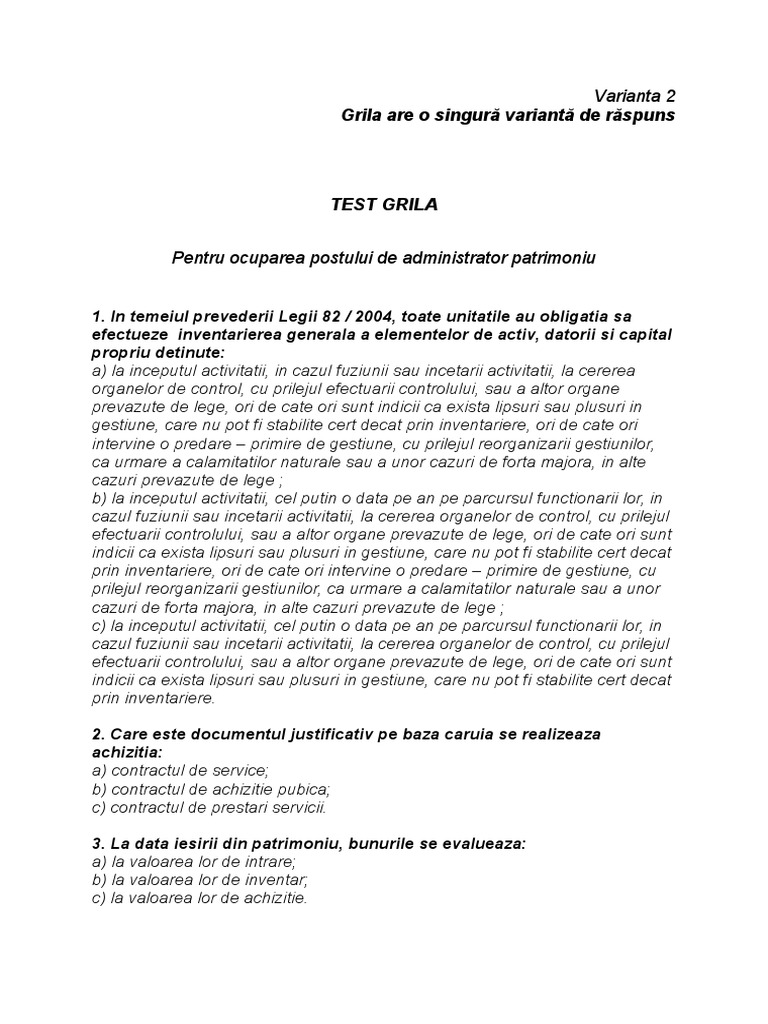 Varianta 2
Grila are o singură variantă de răspuns

TEST GRILA

Pentru ocuparea postului de administrator patrimoniu

1. In temeiul prevederii Legii 82 / 2004, toate unitatile au obligatia sa efectueze inventarierea generala a elementelor de activ, datorii si capital propriu detinute:
a) la inceputul activitatii, in cazul fuziunii sau incetarii activitatii, la cererea organelor de control, cu prilejul efectuarii controlului, sau a altor organe prevazute de lege, ori de cate ori sunt indicii ca exista lipsuri sau plusuri in gestiune, care nu pot fi stabilite cert decat prin inventariere, ori de cate ori intervine o predare – primire de gestiune, cu prilejul reorganizarii gestiunilor, ca urmare a calamitatilor naturale sau a unor cazuri de forta majora, in alte cazuri prevazute de lege ;
b) la inceputul activitatii, cel putin o data pe an pe parcursul functionarii lor, in cazul fuziunii sau incetarii activitatii, la cererea organelor de control, cu prilejul efectuarii controlului, sau a altor organe prevazute de lege, ori de cate ori sunt indicii ca exista lipsuri sau plusuri in gestiune, care nu pot fi stabilite cert decat prin inventariere, ori de cate ori intervine o predare – primire de gestiune, cu prilejul reorganizarii gestiunilor, ca urmare a calamitatilor naturale sau a unor cazuri de forta majora, in alte cazuri prevazute de lege ;
c) la inceputul activitatii, cel putin o data pe an pe parcursul functionarii lor, in cazul fuziunii sau incetarii activitatii, la cererea organelor de control, cu prilejul efectuarii controlului, sau a altor organe prevazute de lege, ori de cate ori sunt indicii ca exista lipsuri sau plusuri in gestiune, care nu pot fi stabilite cert decat prin inventariere.

2. Care este documentul justificativ pe baza caruia se realizeaza achizitia:
a) contractul de service;
b) contractul de achizitie pubica;
c) contractul de prestari servicii.

3. La data iesirii din patrimoniu, bunurile se evalueaza:
a) la valoarea lor de intrare;
b) la valoarea lor de inventar;
c) la valoarea lor de achizitie.